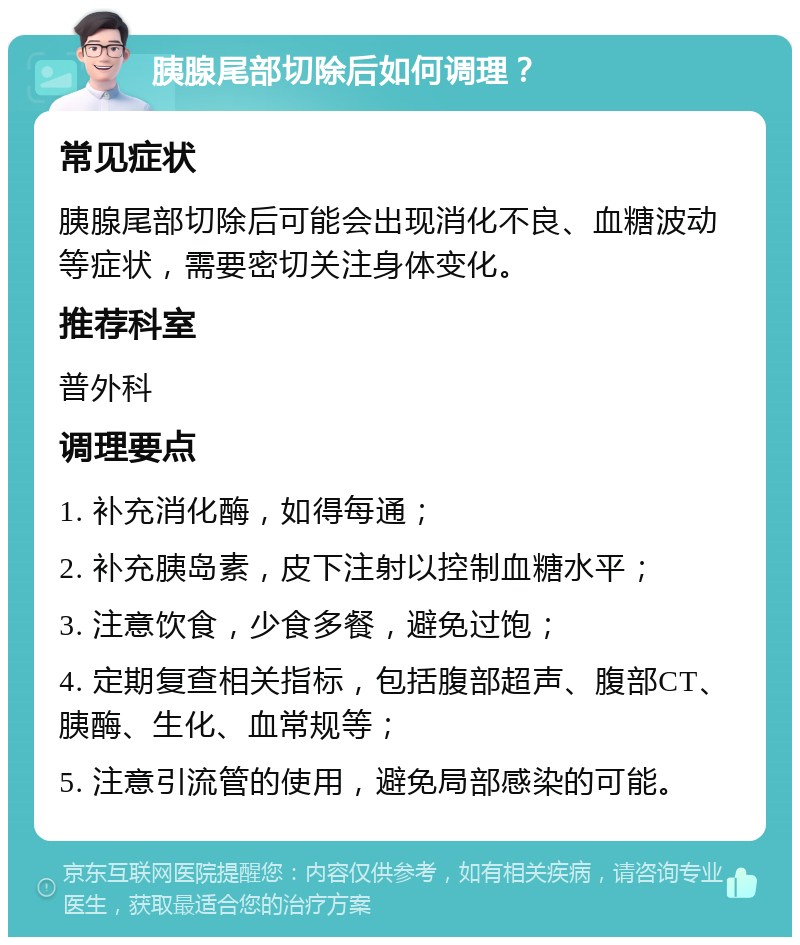 胰腺尾部切除后如何调理？

常见症状

胰腺尾部切除后可能会出现消化不良、血糖波动等症状，需要密切关注身体变化。

推荐科室

普外科

调理要点

1. 补充消化酶，如得每通；

2. 补充胰岛素，皮下注射以控制血糖水平；

3. 注意饮食，少食多餐，避免过饱；

4. 定期复查相关指标，包括腹部超声、腹部CT、胰酶、生化、血常规等；

5. 注意引流管的使用，避免局部感染的可能。

京东互联网医院提醒您：内容仅供参考，如有相关疾病，请咨询专业医生，获取最适合您的治疗方案